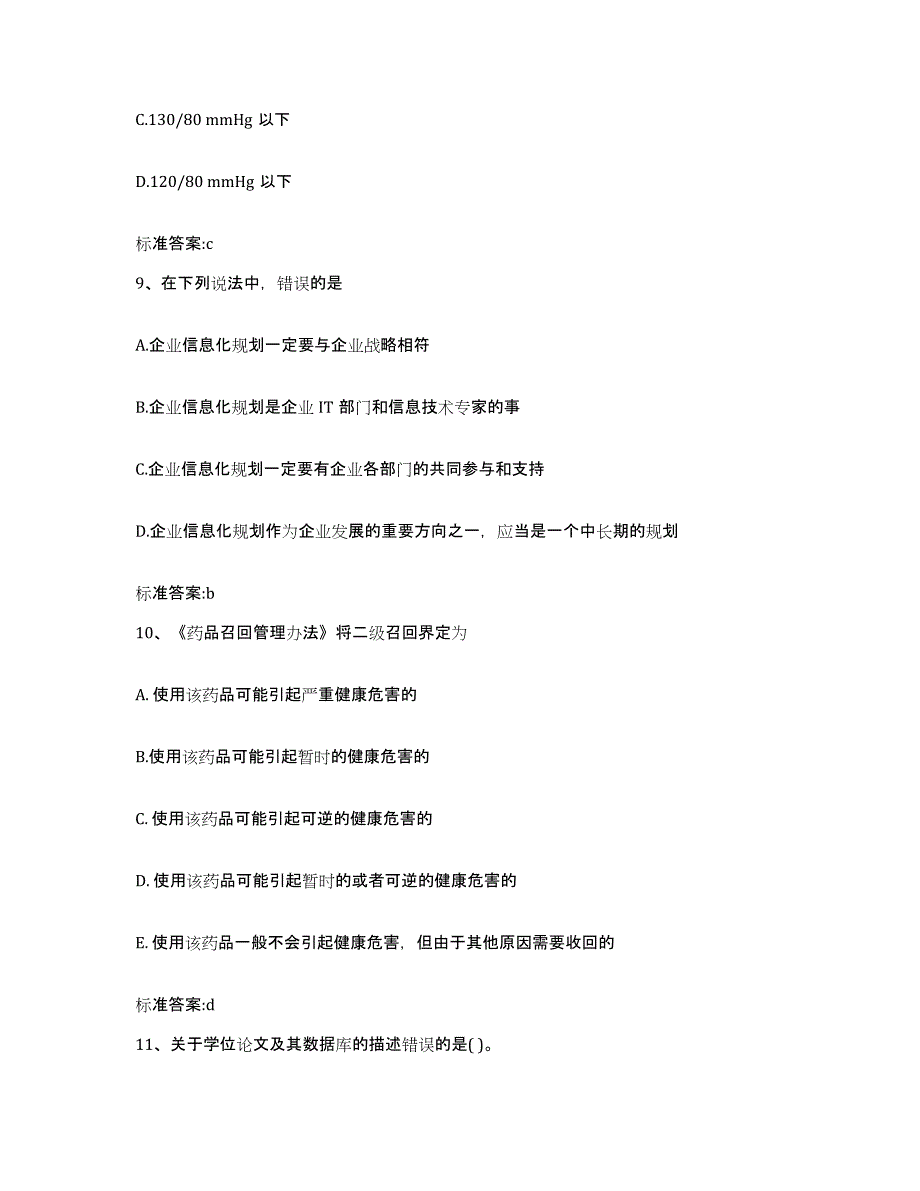 C.130/80 mmHg 以下

D.120/80 mmHg 以下

标准答案:c

9、在下列说法中，错误的是

A.企业信息化规划一定要与企业战略相符

B.企业信息化规划是企业 IT 部门和信息技术专家的事

C.企业信息化规划一定要有企业各部门的共同参与和支持

D.企业信息化规划作为企业发展的重要方向之一，应当是一个中长期的规划

标准答案:b

10、《药品召回管理办法》将二级召回界定为

A. 使用该药品可能引起严重健康危害的

B.使用该药品可能引起暂时的健康危害的

C. 使用该药品可能引起可逆的健康危害的

D. 使用该药品可能引起暂时的或者可逆的健康危害的

E. 使用该药品一般不会引起健康危害，但由于其他原因需要收回的

标准答案:d

11、关于学位论文及其数据库的描述错误的是( )。